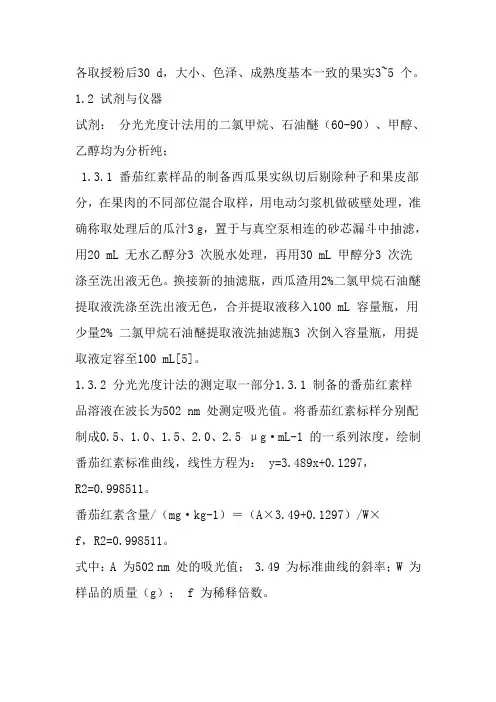 各取授粉后30 d，大小、色泽、成熟度基本一致的果实3~5 个。

1.2 试剂与仪器

试剂： 分光光度计法用的二氯甲烷、石油醚（60-90）、甲醇、乙醇均为分析纯；

1.3.1 番茄红素样品的制备西瓜果实纵切后剔除种子和果皮部分，在果肉的不同部位混合取样，用电动匀浆机做破壁处理，准确称取处理后的瓜汁3 g，置于与真空泵相连的砂芯漏斗中抽滤，用20 mL 无水乙醇分3 次脱水处理，再用30 mL 甲醇分3 次洗涤至洗出液无色。换接新的抽滤瓶，西瓜渣用2%二氯甲烷石油醚提取液洗涤至洗出液无色，合并提取液移入100 mL 容量瓶，用少量2% 二氯甲烷石油醚提取液洗抽滤瓶3 次倒入容量瓶，用提取液定容至100 mL[5]。

1.3.2 分光光度计法的测定取一部分1.3.1 制备的番茄红素样品溶液在波长为502 nm 处测定吸光值。将番茄红素标样分别配制成0.5、1.0、1.5、2.0、2.5 μg·mL-1 的一系列浓度，绘制番茄红素标准曲线，线性方程为： y=3.489x+0.1297，R2=0.998511。

番茄红素含量/（mg·kg-1）=（A×3.49+0.1297）/W×f，R2=0.998511。

式中：A 为502 nm 处的吸光值； 3.49 为标准曲线的斜率；W 为样品的质量（g）； f 为稀释倍数。